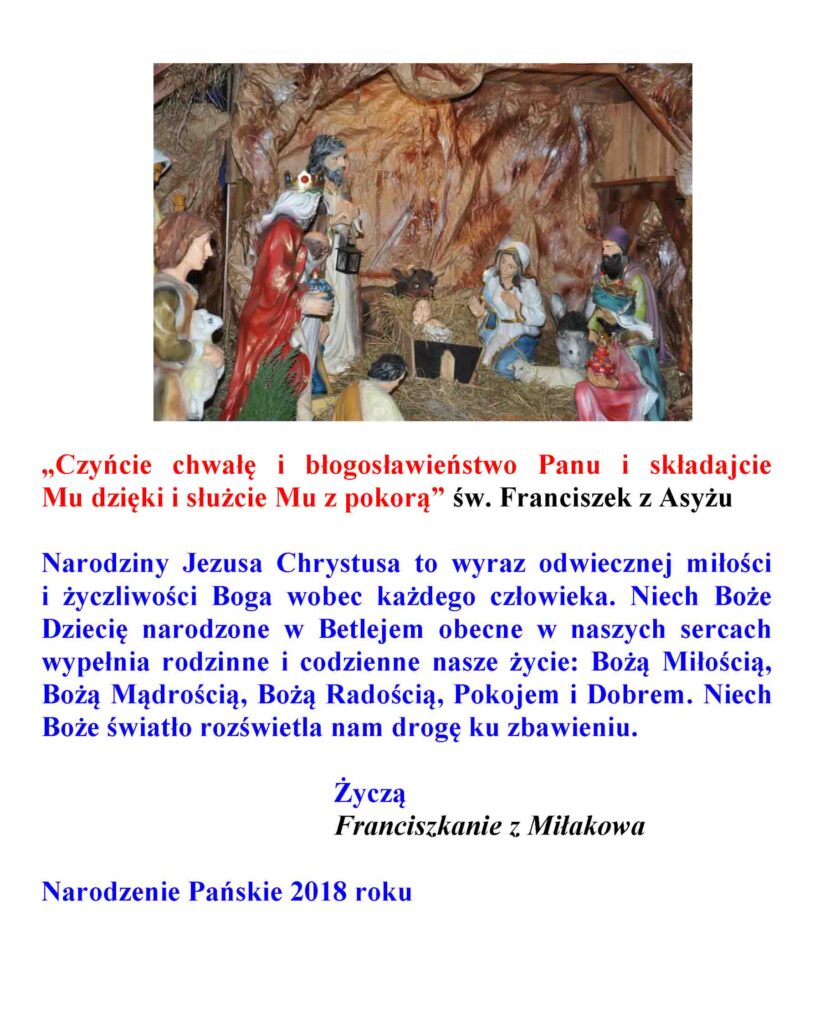 „Czyńcie chwałę i błogosławieństwo Panu i składajcie Mu dzięki i służcie Mu z pokorą” św. Franciszek z Asyżu

Narodziny Jezusa Chrystusa to wyraz odwiecznej miłości i życzliwości Boga wobec każdego człowieka. Niech Boże Dziecię narodzone w Betlejem obecne w naszych sercach wypełnia rodzinne i codzienne nasze życie: Bożą Miłością, Bożą Mądrością, Bożą Radością, Pokojem i Dobrem. Niech Boże światło rozświetla nam drogę ku zbawieniu.

Życzą
Franciszkanie z Miłakowa

Narodzenie Pańskie 2018 roku